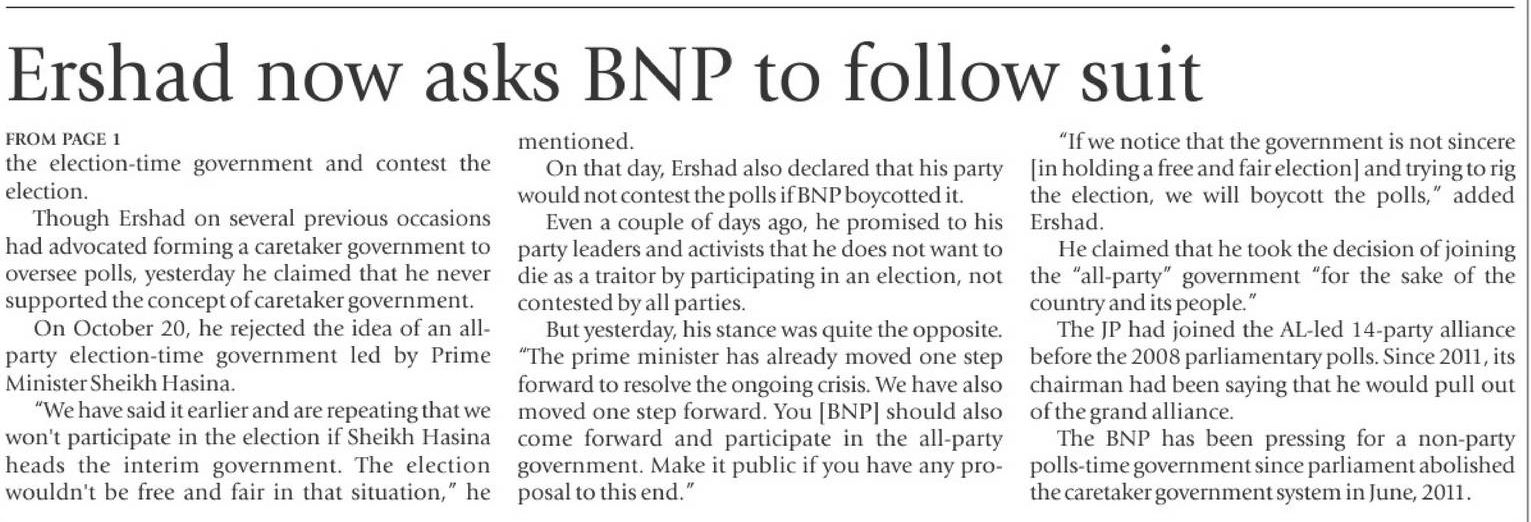 Ershad now asks BNP to follow suit

FROM PAGE 1

the election-time government and contest the election.

Though Ershad on several previous occasions had advocated forming a caretaker government to oversee polls, yesterday he claimed that he never supported the concept of caretaker government.

On October 20, he rejected the idea of an all-party election-time government led by Prime Minister Sheikh Hasina.

"We have said it earlier and are repeating that we won't participate in the election if Sheikh Hasina heads the interim government. The election wouldn't be free and fair in that situation," he mentioned.

On that day, Ershad also declared that his party would not contest the polls if BNP boycotted it.

Even a couple of days ago, he promised to his party leaders and activists that he does not want to die as a traitor by participating in an election, not contested by all parties.

But yesterday, his stance was quite the opposite. "The prime minister has already moved one step forward to resolve the ongoing crisis. We have also moved one step forward. You [BNP] should also come forward and participate in the all-party government. Make it public if you have any proposal to this end."

"If we notice that the government is not sincere [in holding a free and fair election] and trying to rig the election, we will boycott the polls," added Ershad.

He claimed that he took the decision of joining the "all-party" government "for the sake of the country and its people."

The JP had joined the AL-led 14-party alliance before the 2008 parliamentary polls. Since 2011, its chairman had been saying that he would pull out of the grand alliance.

The BNP has been pressing for a non-party polls-time government since parliament abolished the caretaker government system in June, 2011.